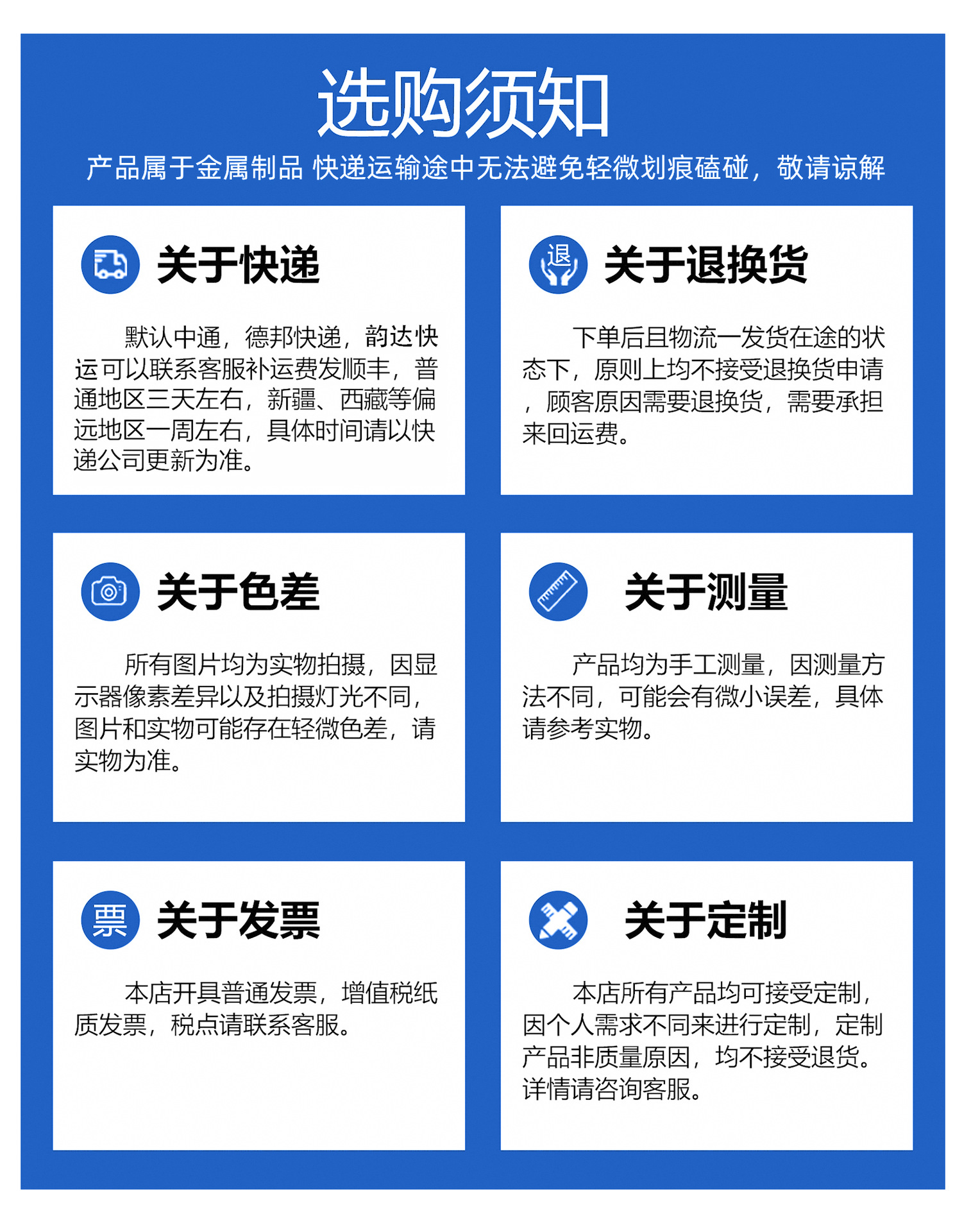 选购须知

产品属于金属制品 快递运输途中无法避免轻微划痕磕碰，敬请谅解

关于快递

默认中通，德邦快递，韵达快运可以联系客服补运费发顺丰，普通地区三天左右，新疆、西藏等偏远地区一周左右，具体时间请以快递公司更新为准。

退

关于退换货

下单后且物流一发货在途的状态下，原则上均不接受退换货申请，顾客原因需要退换货，需要承担来回运费。

关于色差

所有图片均为实物拍摄，因显示器像素差异以及拍摄灯光不同，图片和实物可能存在轻微色差，请实物为准。

关于测量

产品均为手工测量，因测量方法不同，可能会有微小误差，具体请参考实物。

票

关于发票

本店开具普通发票，增值税纸质发票，税点请联系客服。

关于定制

本店所有产品均可接受定制，因个人需求不同来进行定制，定制产品非质量原因，均不接受退货。详情请咨询客服。